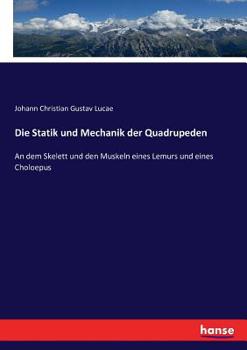 Johann Christian Gustav Lucae

Die Statik und Mechanik der Quadrupeden

An dem Skelett und den Muskeln eines Lemurs und eines Choloepus

hanse